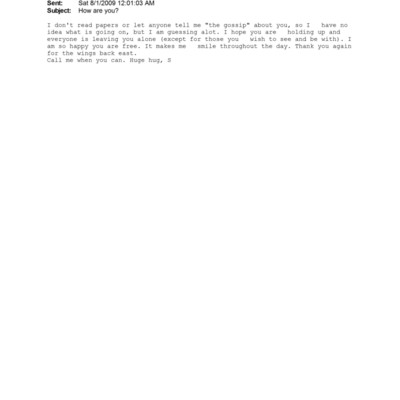 Sent: Sat 8/1/2009 12:01:03 AM
Subject: How are you?

I don't read papers or let anyone tell me "the gossip" about you, so I have no idea what is going on, but I am guessing alot. I hope you are holding up and everyone is leaving you alone (except for those you wish to see and be with). I am so happy you are free. It makes me smile throughout the day. Thank you again for the wings back east.
Call me when you can. Huge hug, S